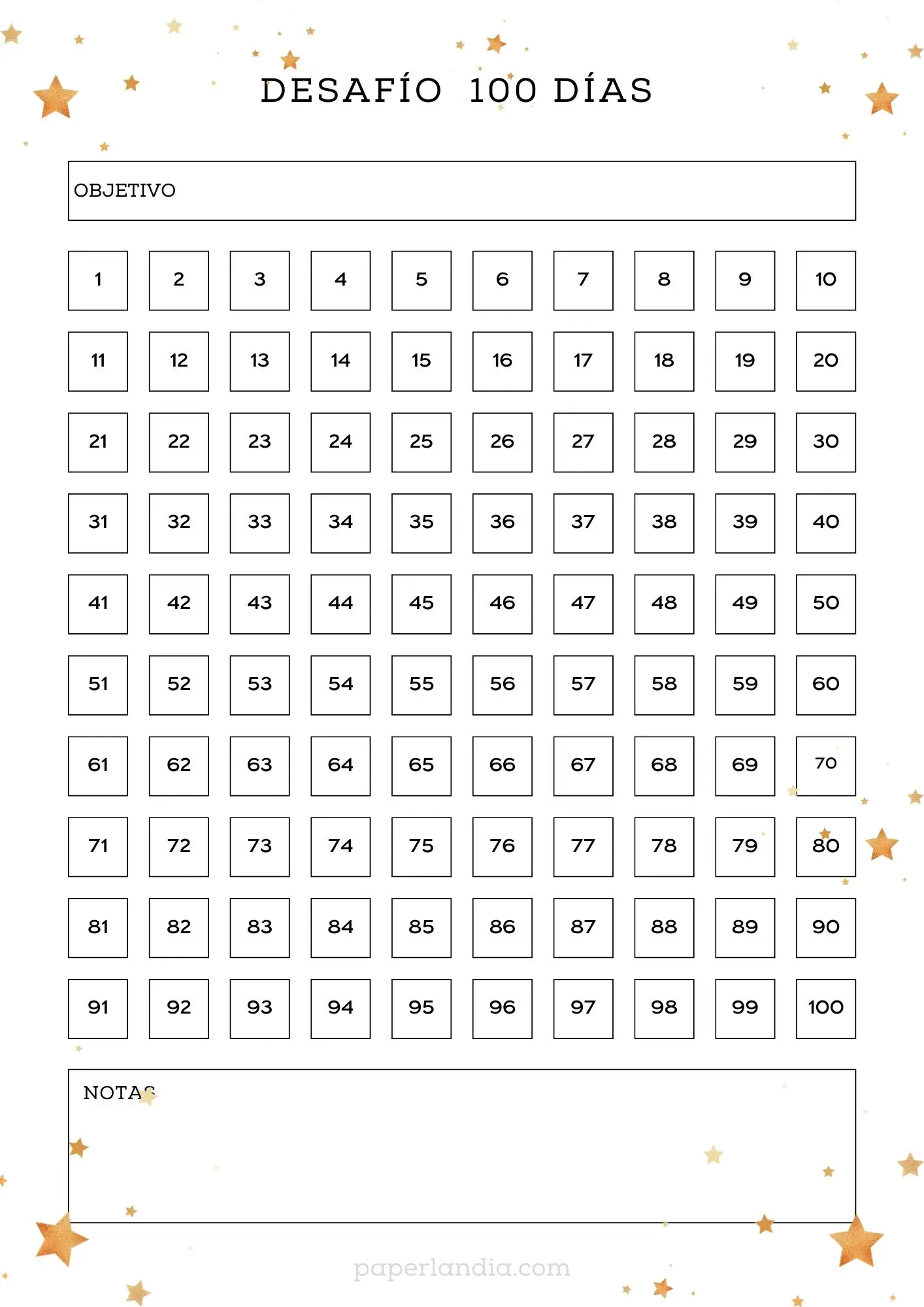 DESAFÍO 100 DÍAS

OBJETIVO

| 1 | 2 | 3 | 4 | 5 | 6 | 7 | 8 | 9 | 10 |
|---|---|---|---|---|---|---|---|---|---|
| 11 | 12 | 13 | 14 | 15 | 16 | 17 | 18 | 19 | 20 |
| 21 | 22 | 23 | 24 | 25 | 26 | 27 | 28 | 29 | 30 |
| 31 | 32 | 33 | 34 | 35 | 36 | 37 | 38 | 39 | 40 |
| 41 | 42 | 43 | 44 | 45 | 46 | 47 | 48 | 49 | 50 |
| 51 | 52 | 53 | 54 | 55 | 56 | 57 | 58 | 59 | 60 |
| 61 | 62 | 63 | 64 | 65 | 66 | 67 | 68 | 69 | 70 |
| 71 | 72 | 73 | 74 | 75 | 76 | 77 | 78 | 79 | 80 |
| 81 | 82 | 83 | 84 | 85 | 86 | 87 | 88 | 89 | 90 |
| 91 | 92 | 93 | 94 | 95 | 96 | 97 | 98 | 99 | 100 |

NOTAS

paperlandia.com